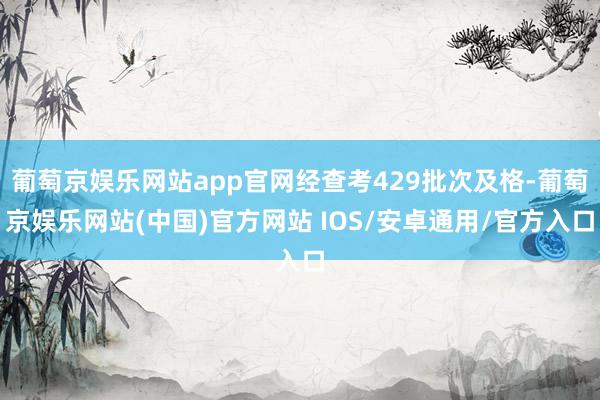 葡萄京娱乐网站app官网经查考429批次及格-葡萄京娱乐网站(中国)官方网站 IOS/安卓通用/官方入口入口